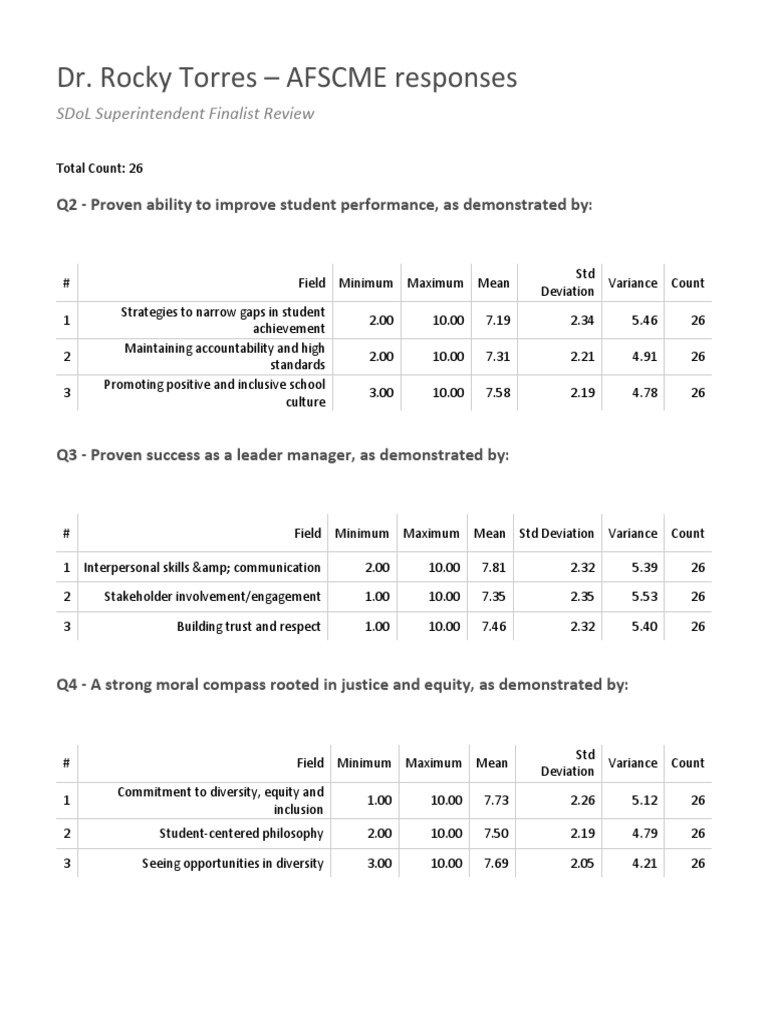 Dr. Rocky Torres – AFSCME responses

SDoL Superintendent Finalist Review

Total Count: 26

Q2 - Proven ability to improve student performance, as demonstrated by:

| # | Field | Minimum | Maximum | Mean | Std Deviation | Variance | Count |
|---|---|---|---|---|---|---|---|
| 1 | Strategies to narrow gaps in student achievement | 2.00 | 10.00 | 7.19 | 2.34 | 5.46 | 26 |
| 2 | Maintaining accountability and high standards | 2.00 | 10.00 | 7.31 | 2.21 | 4.91 | 26 |
| 3 | Promoting positive and inclusive school culture | 3.00 | 10.00 | 7.58 | 2.19 | 4.78 | 26 |

Q3 - Proven success as a leader manager, as demonstrated by:

| # | Field | Minimum | Maximum | Mean | Std Deviation | Variance | Count |
|---|---|---|---|---|---|---|---|
| 1 | Interpersonal skills &amp; communication | 2.00 | 10.00 | 7.81 | 2.32 | 5.39 | 26 |
| 2 | Stakeholder involvement/engagement | 1.00 | 10.00 | 7.35 | 2.35 | 5.53 | 26 |
| 3 | Building trust and respect | 1.00 | 10.00 | 7.46 | 2.32 | 5.40 | 26 |

Q4 - A strong moral compass rooted in justice and equity, as demonstrated by:

| # | Field | Minimum | Maximum | Mean | Std Deviation | Variance | Count |
|---|---|---|---|---|---|---|---|
| 1 | Commitment to diversity, equity and inclusion | 1.00 | 10.00 | 7.73 | 2.26 | 5.12 | 26 |
| 2 | Student-centered philosophy | 2.00 | 10.00 | 7.50 | 2.19 | 4.79 | 26 |
| 3 | Seeing opportunities in diversity | 3.00 | 10.00 | 7.69 | 2.05 | 4.21 | 26 |